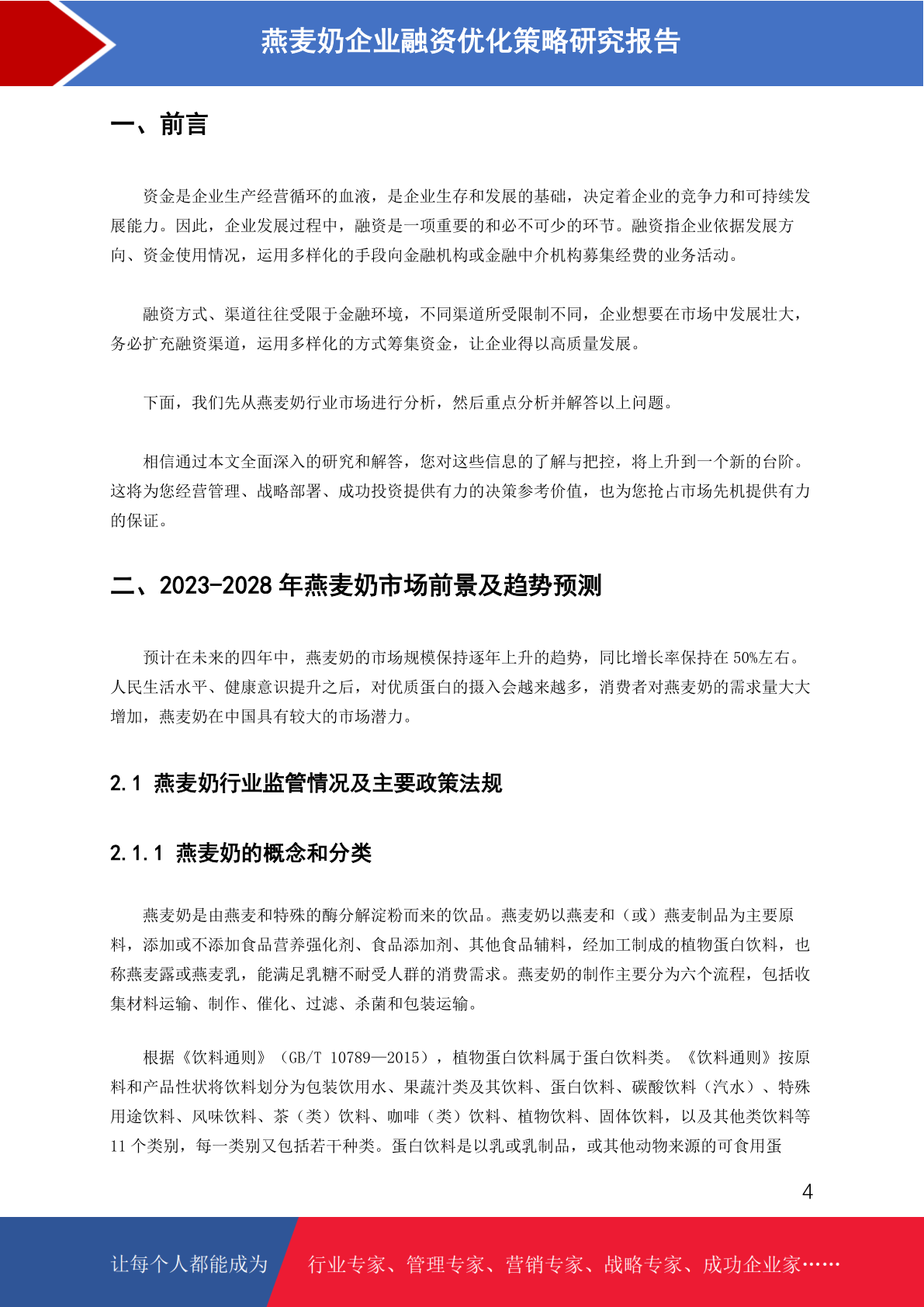 燕麦奶企业融资优化策略研究报告

一、前言

资金是企业生产经营循环的血液，是企业生存和发展的基础，决定着企业的竞争力和可持续发展能力。因此，企业发展过程中，融资是一项重要的和必不可少的环节。融资指企业依据发展方向、资金使用情况，运用多样化的手段向金融机构或金融中介机构募集经费的业务活动。

融资方式、渠道往往受限于金融环境，不同渠道所受限制不同，企业想要在市场中发展壮大，务必扩充融资渠道，运用多样化的方式筹集资金，让企业得以高质量发展。

下面，我们先从燕麦奶行业市场进行分析，然后重点分析并解答以上问题。

相信通过本文全面深入的研究和解答，您对这些信息的了解与把控，将上升到一个新的台阶。这将为您经营管理、战略部署、成功投资提供有力的决策参考价值，也为您抢占市场先机提供有力的保证。

二、2023-2028 年燕麦奶市场前景及趋势预测

预计在未来的四年中，燕麦奶的市场规模保持逐年上升的趋势，同比增长率保持在 50%左右。人民生活水平、健康意识提升之后，对优质蛋白的摄入会越来越多，消费者对燕麦奶的需求量大大增加，燕麦奶在中国具有较大的市场潜力。

2.1 燕麦奶行业监管情况及主要政策法规

2.1.1 燕麦奶的概念和分类

燕麦奶是由燕麦和特殊的酶分解淀粉而来的饮品。燕麦奶以燕麦和（或）燕麦制品为主要原料，添加或不添加食品营养强化剂、食品添加剂、其他食品辅料，经加工制成的植物蛋白饮料，也称燕麦露或燕麦乳，能满足乳糖不耐受人群的消费需求。燕麦奶的制作主要分为六个流程，包括收集材料运输、制作、催化、过滤、杀菌和包装运输。

根据《饮料通则》（GB/T 10789—2015），植物蛋白饮料属于蛋白饮料类。《饮料通则》按原料和产品性状将饮料划分为包装饮用水、果蔬汁类及其饮料、蛋白饮料、碳酸饮料（汽水）、特殊用途饮料、风味饮料、茶（类）饮料、咖啡（类）饮料、植物饮料、固体饮料，以及其他类饮料等 11 个类别，每一类别又包括若干种类。蛋白饮料是以乳或乳制品，或其他动物来源的可食用蛋

4

让每个人都能成为 行业专家、管理专家、营销专家、战略专家、成功企业家……